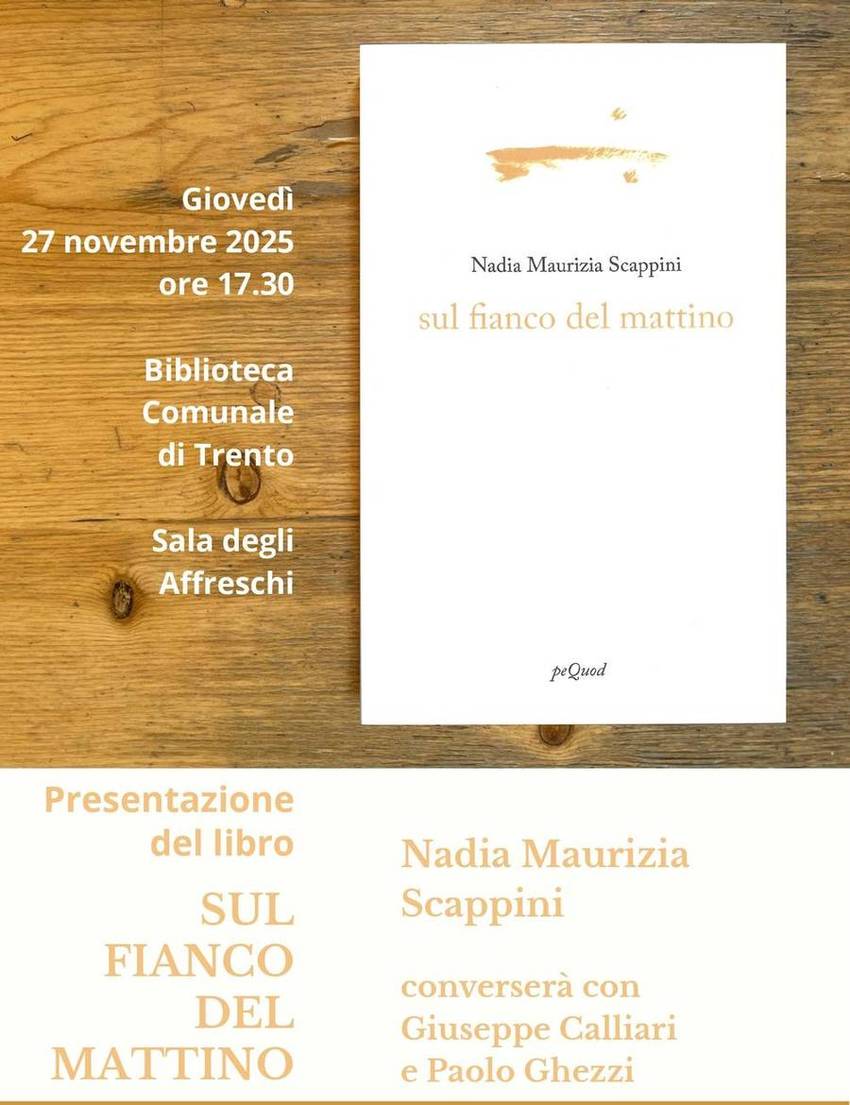 Giovedì
27 novembre 2025
ore 17.30

Biblioteca Comunale di Trento

Sala degli Affreschi

Nadia Maurizia Scappini

sul fianco del mattino

peQuod

Presentazione del libro

SUL FIANCO DEL MATTINO

Nadia Maurizia Scappini

converserà con Giuseppe Calliari e Paolo Ghezzi